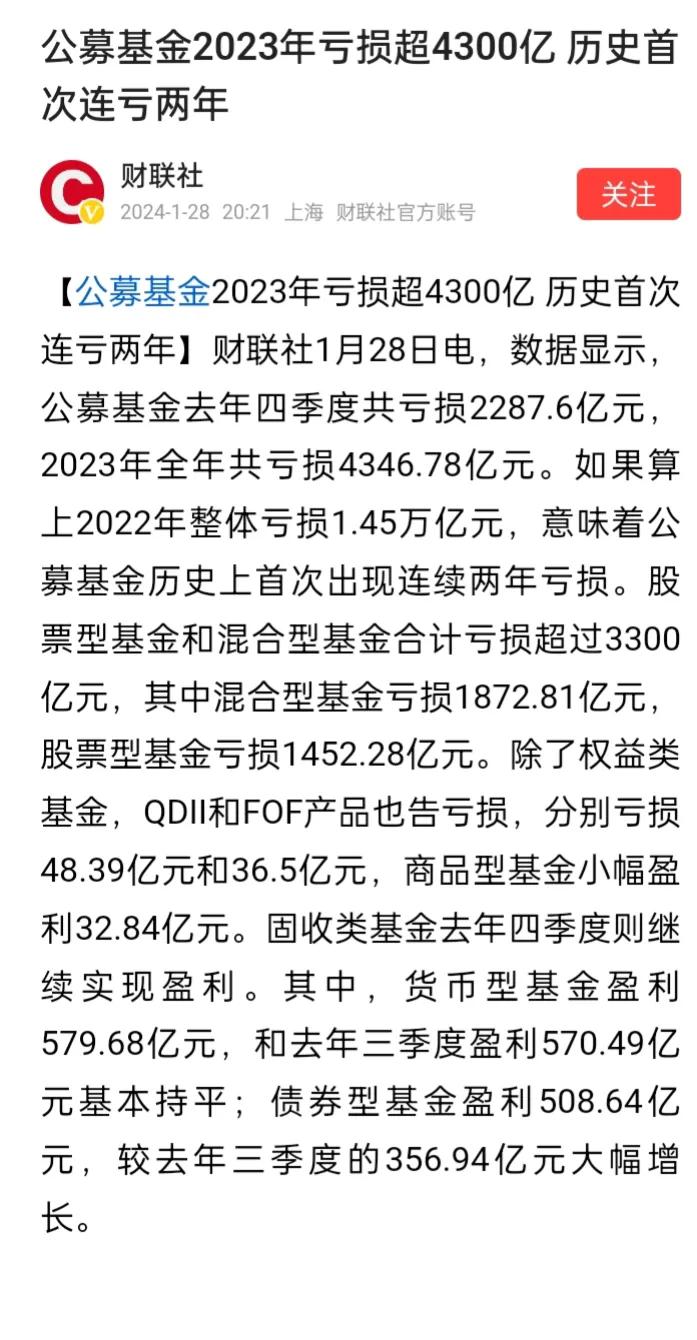 公募基金2023年亏损超4300亿 历史首次连亏两年

财联社
2024-1-28 20:21 上海 财联社官方账号

关注

【公募基金2023年亏损超4300亿 历史首次连亏两年】财联社1月28日电，数据显示，公募基金去年四季度共亏损2287.6亿元，2023年全年共亏损4346.78亿元。如果算上2022年整体亏损1.45万亿元，意味着公募基金历史上首次出现连续两年亏损。股票型基金和混合型基金合计亏损超过3300亿元，其中混合型基金亏损1872.81亿元，股票型基金亏损1452.28亿元。除了权益类基金，QDII和FOF产品也告亏损，分别亏损48.39亿元和36.5亿元，商品型基金小幅盈利32.84亿元。固收类基金去年四季度则继续实现盈利。其中，货币型基金盈利579.68亿元，和去年三季度盈利570.49亿元基本持平；债券型基金盈利508.64亿元，较去年三季度的356.94亿元大幅增长。